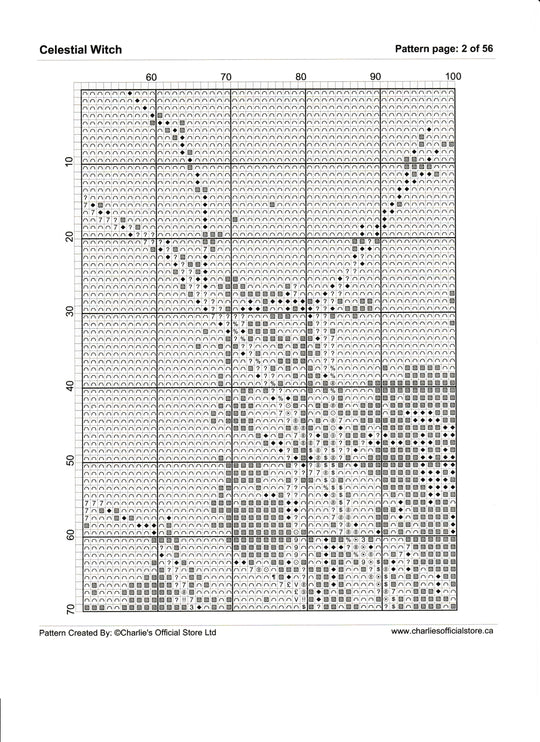 Celestial Witch

Pattern page: 2 of 56

60
70
80
90
100

10
20
30
40
50
60
70

Pattern Created By: ©Charlie's Official Store Ltd

www.charliesofficialstore.ca